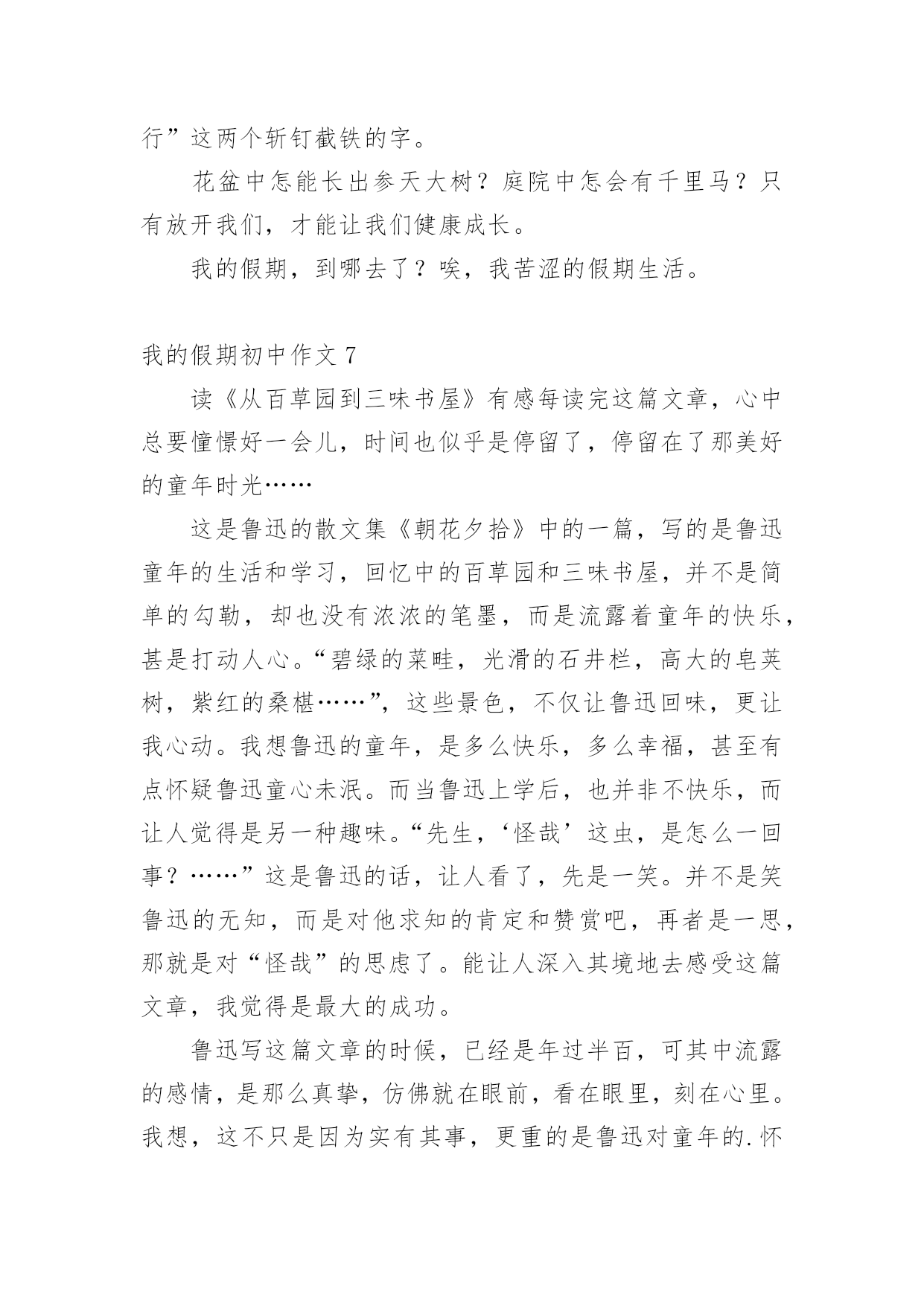 行”这两个斩钉截铁的字。

花盆中怎能长出参天大树？庭院中怎会有千里马？只有放开我们，才能让我们健康成长。

我的假期，到哪去了？唉，我苦涩的假期生活。

我的假期初中作文 7

读《从百草园到三味书屋》有感每读完这篇文章，心中总要憧憬好一会儿，时间也似乎是停留了，停留在了那美好的童年时光……

这是鲁迅的散文集《朝花夕拾》中的一篇，写的是鲁迅童年的生活和学习，回忆中的百草园和三味书屋，并不是简单的勾勒，却也没有浓浓的笔墨，而是流露着童年的快乐，甚是打动人心。“碧绿的菜畦，光滑的石井栏，高大的皂荚树，紫红的桑椹……”，这些景色，不仅让鲁迅回味，更让我心动。我想鲁迅的童年，是多么快乐，多么幸福，甚至有点怀疑鲁迅童心未泯。而当鲁迅上学后，也并非不快乐，而让人觉得是另一种趣味。“先生，‘怪哉’这虫，是怎么一回事？……”这是鲁迅的话，让人看了，先是一笑。并不是笑鲁迅的无知，而是对他求知的肯定和赞赏吧，再者是一思，那就是对“怪哉”的思虑了。能让人深入其境地去感受这篇文章，我觉得是最大的成功。

鲁迅写这篇文章的时候，已经是年过半百，可其中流露的感情，是那么真挚，仿佛就在眼前，看在眼里，刻在心里。我想，这不只是因为实有其事，更重的是鲁迅对童年的.怀